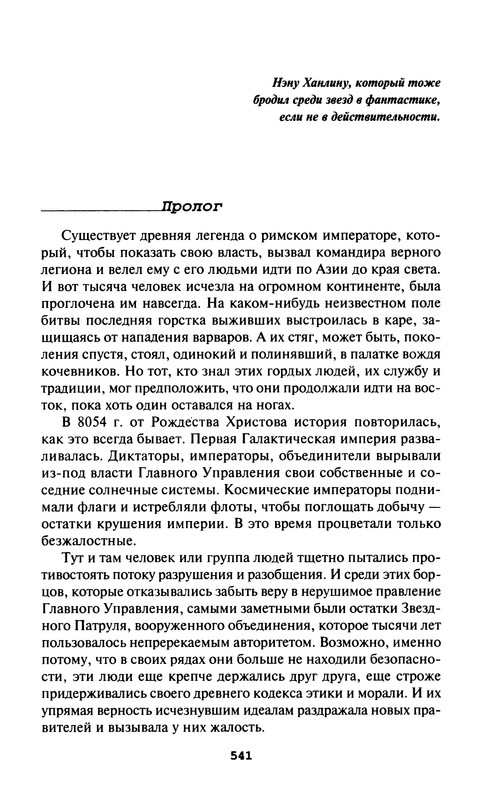 Нэну Ханлину, который тоже бродил среди звезд в фантастике, если не в действительности.

Пролог

Существует древняя легенда о римском императоре, который, чтобы показать свою власть, вызвал командира верного легиона и велел ему с его людьми идти по Азии до края света. И вот тысяча человек исчезла на огромном континенте, была проглочена им навсегда. На каком-нибудь неизвестном поле битвы последняя горстка выживших выстроилась в каре, защищаясь от нападения варваров. А их стяг, может быть, поколения спустя, стоял, одинокий и полинявший, в палатке вождя кочевников. Но тот, кто знал этих гордых людей, их службу и традиции, мог предположить, что они продолжали идти на восток, пока хоть один оставался на ногах.

В 8054 г. от Рождества Христова история повторилась, как это всегда бывает. Первая Галактическая империя разваливалась. Диктаторы, императоры, объединители вырывали из-под власти Главного Управления свои собственные и соседние солнечные системы. Космические императоры поднимали флаги и истребляли флоты, чтобы поглощать добычу — остатки крушения империи. В это время процветали только безжалостные.

Тут и там человек или группа людей тщетно пытались противостоять потоку разрушения и разобщения. И среди этих борцов, которые отказывались забыть веру в нерушимое правление Главного Управления, самыми заметными были остатки Звездного Патруля, вооруженного объединения, которое тысячи лет пользовалось непререкаемым авторитетом. Возможно, именно потому, что в своих рядах они больше не находили безопасности, эти люди еще крепче держались друг друга, еще строже придерживались своего древнего кодекса этики и морали. И их упрямая верность исчезнувшим идеалам раздражала новых правителей и вызывала у них жалость.

541